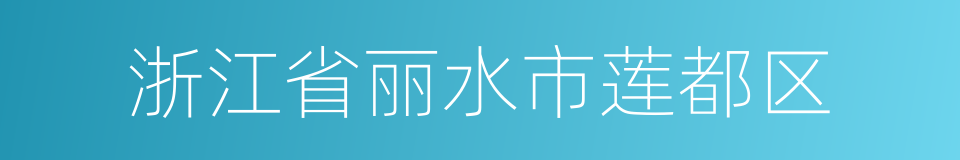 浙江省丽水市莲都区